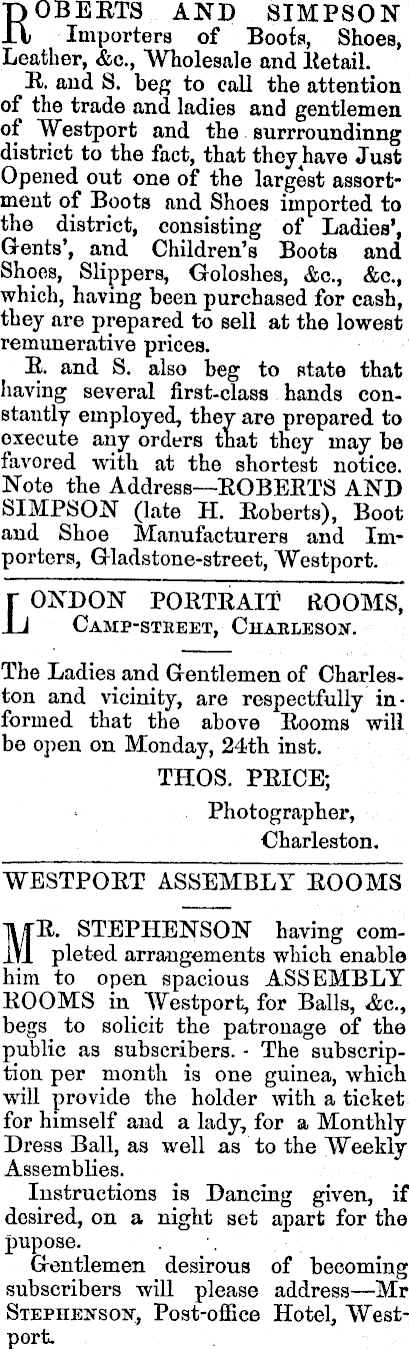 ROBERTS AND SIMPSON Importers of Boots, Shoes, Leather, &c., Wholesale and Retail.

R. and S. beg to call the attention of the trade and ladies and gentlemen of Westport and the surroundinng district to the fact, that they have Just Opened out one of the largest assortment of Boots and Shoes imported to the district, consisting of Ladies', Gents', and Children's Boots and Shoes, Slippers, Goloshes, &c., &c., which, having been purchased for cash, they are prepared to sell at the lowest remunerative prices.

R. and S. also beg to state that having several first-class hands constantly employed, they are prepared to execute any orders that they may be favored with at the shortest notice. Note the Address—ROBERTS AND SIMPSON (late H. Roberts), Boot and Shoe Manufacturers and Importers, Gladstone-street, Westport.

LONDON PORTRAIT ROOMS, CAMP-STREET, CHARLESON.

The Ladies and Gentlemen of Charleston and vicinity, are respectfully informed that the above Rooms will be open on Monday, 24th inst.

THOS. PRICE;
Photographer,
Charleston.

WESTPORT ASSEMBLY ROOMS

MR. STEPHENSON having completed arrangements which enable him to open spacious ASSEMBLY ROOMS in Westport, for Balls, &c., begs to solicit the patronage of the public as subscribers. The subscription per month is one guinea, which will provide the holder with a ticket for himself and a lady, for a Monthly Dress Ball, as well as to the Weekly Assemblies.

Instructions is Dancing given, if desired, on a night set apart for the pupose.

Gentlemen desirous of becoming subscribers will please address—Mr STEPHENSON, Post-office Hotel, Westport.